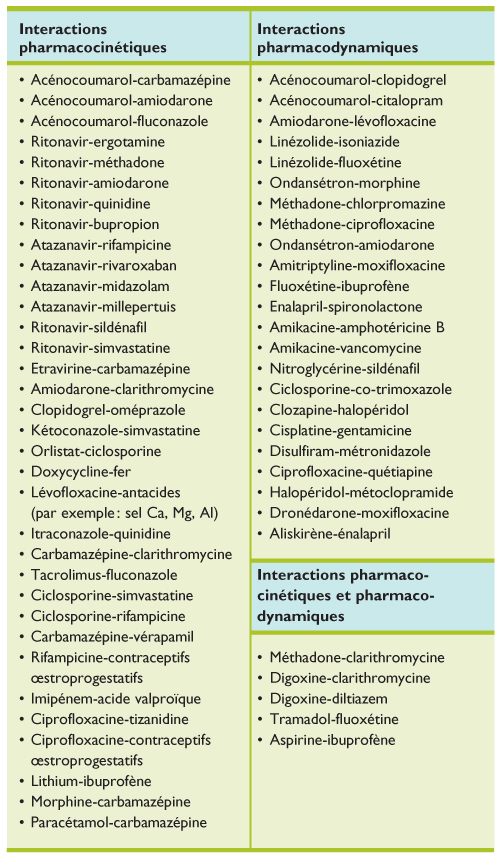 Interactions pharmacocinétiques

• Acénocoumarol-carbamazépine
• Acénocoumarol-amiodarone
• Acénocoumarol-fluconazole
• Ritonavir-ergotamine
• Ritonavir-méthadone
• Ritonavir-amiodarone
• Ritonavir-quinidine
• Ritonavir-bupropion
• Atazanavir-rifampicine
• Atazanavir-rivaroxaban
• Atazanavir-midazolam
• Atazanavir-millepertuis
• Ritonavir-sildénafil
• Ritonavir-simvastatine
• Etravirine-carbamazépine
• Amiodarone-clarithromycine
• Clopidogrel-oméprazole
• Kétoconazole-simvastatine
• Orlistat-ciclosporine
• Doxycycline-fer
• Lévofloxacine-antacides (par exemple : sel Ca, Mg, Al)
• Itraconazole-quinidine
• Carbamazépine-clarithromycine
• Tacrolimus-fluconazole
• Ciclosporine-simvastatine
• Ciclosporine-rifampicine
• Carbamazépine-vérapamil
• Rifampicine-contraceptifs œstroprogestatifs
• Imipénem-acide valproïque
• Ciprofloxacine-tizanidine
• Ciprofloxacine-contraceptifs œstroprogestatifs
• Lithium-ibuprofène
• Morphine-carbamazépine
• Paracétamol-carbamazépine

Interactions pharmacodynamiques

• Acénocoumarol-clopidogrel
• Acénocoumarol-citalopram
• Amiodarone-lévofloxacine
• Linézolide-isoniazide
• Linézolide-fluoxétine
• Ondansétron-morphine
• Méthadone-chlorpromazine
• Méthadone-ciprofloxacine
• Ondansétron-amiodarone
• Amitriptyline-moxifloxacine
• Fluoxétine-ibuprofène
• Enalapril-spironolactone
• Amikacine-amphotéricine B
• Amikacine-vancomycine
• Nitroglycérine-sildénafil
• Ciclosporine-co-trimoxazole
• Clozapine-halopéridol
• Cisplatine-gentamicine
• Disulfiram-métronidazole
• Ciprofloxacine-quétiapine
• Halopéridol-métoclopramide
• Dronédarone-moxifloxacine
• Aliskirène-énalapril

Interactions pharmacocinétiques et pharmacodynamiques

• Méthadone-clarithromycine
• Digoxine-clarithromycine
• Digoxine-diltiazem
• Tramadol-fluoxétine
• Aspirine-ibuprofène